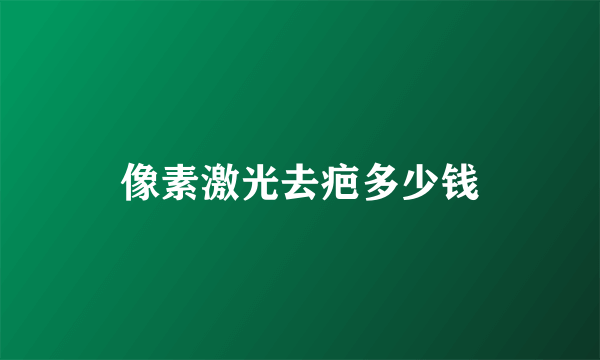 像素激光去疤多少钱